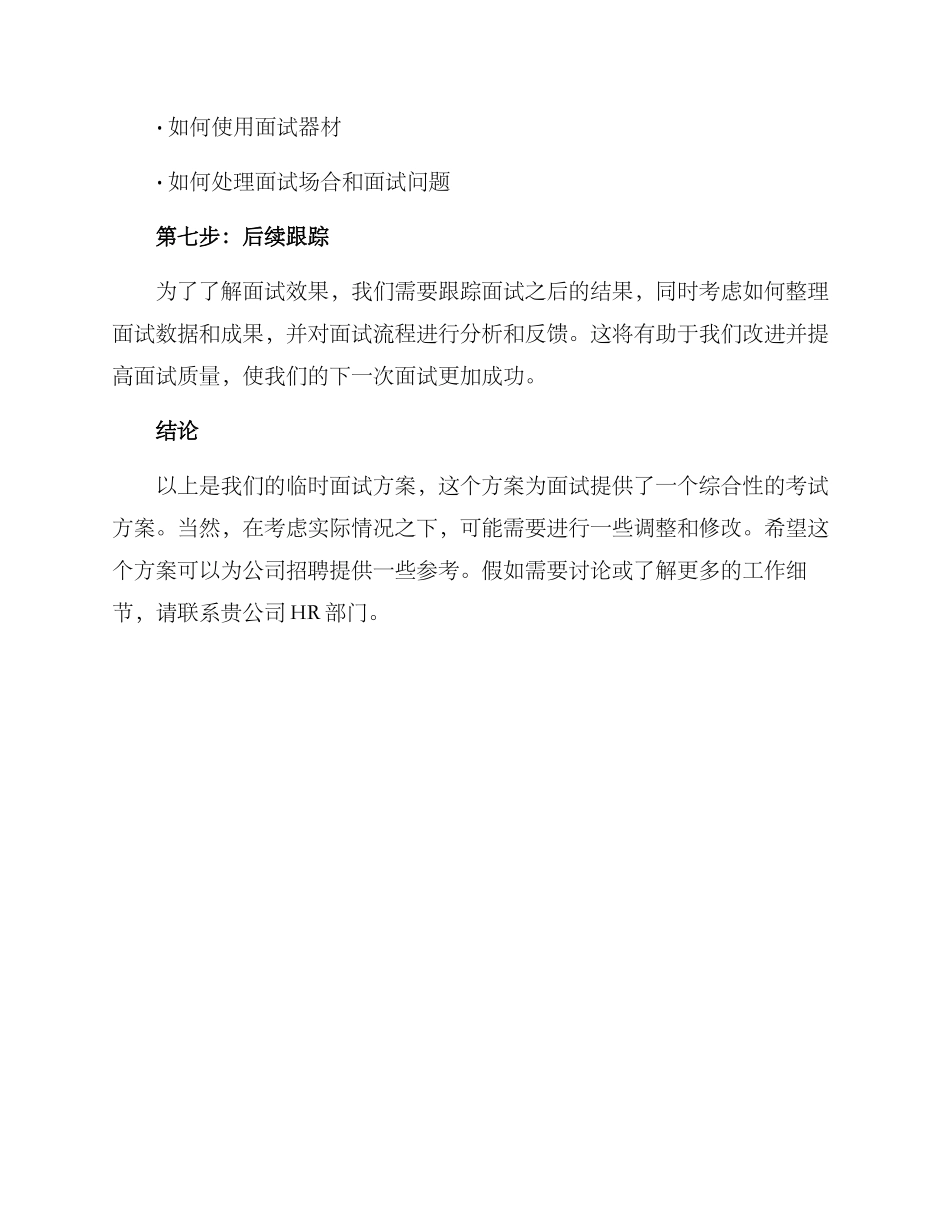 · 如何使用面试器材

· 如何处理面试场合和面试问题

第七步：后续跟踪

为了了解面试效果，我们需要跟踪面试之后的结果，同时考虑如何整理面试数据和成果，并对面试流程进行分析和反馈。这将有助于我们改进并提高面试质量，使我们的下一次面试更加成功。

结论

以上是我们的临时面试方案，这个方案为面试提供了一个综合性的考试方案。当然，在考虑实际情况之下，可能需要进行一些调整和修改。希望这个方案可以为公司招聘提供一些参考。假如需要讨论或了解更多的工作细节，请联系贵公司 HR 部门。